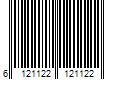 6 121122 121122